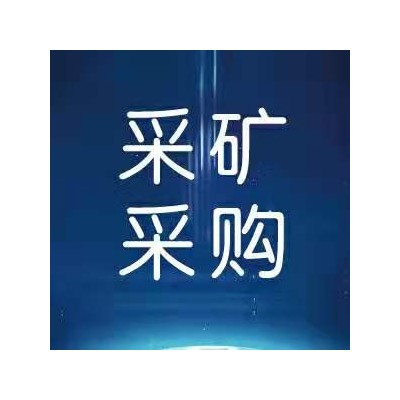 采矿
采购